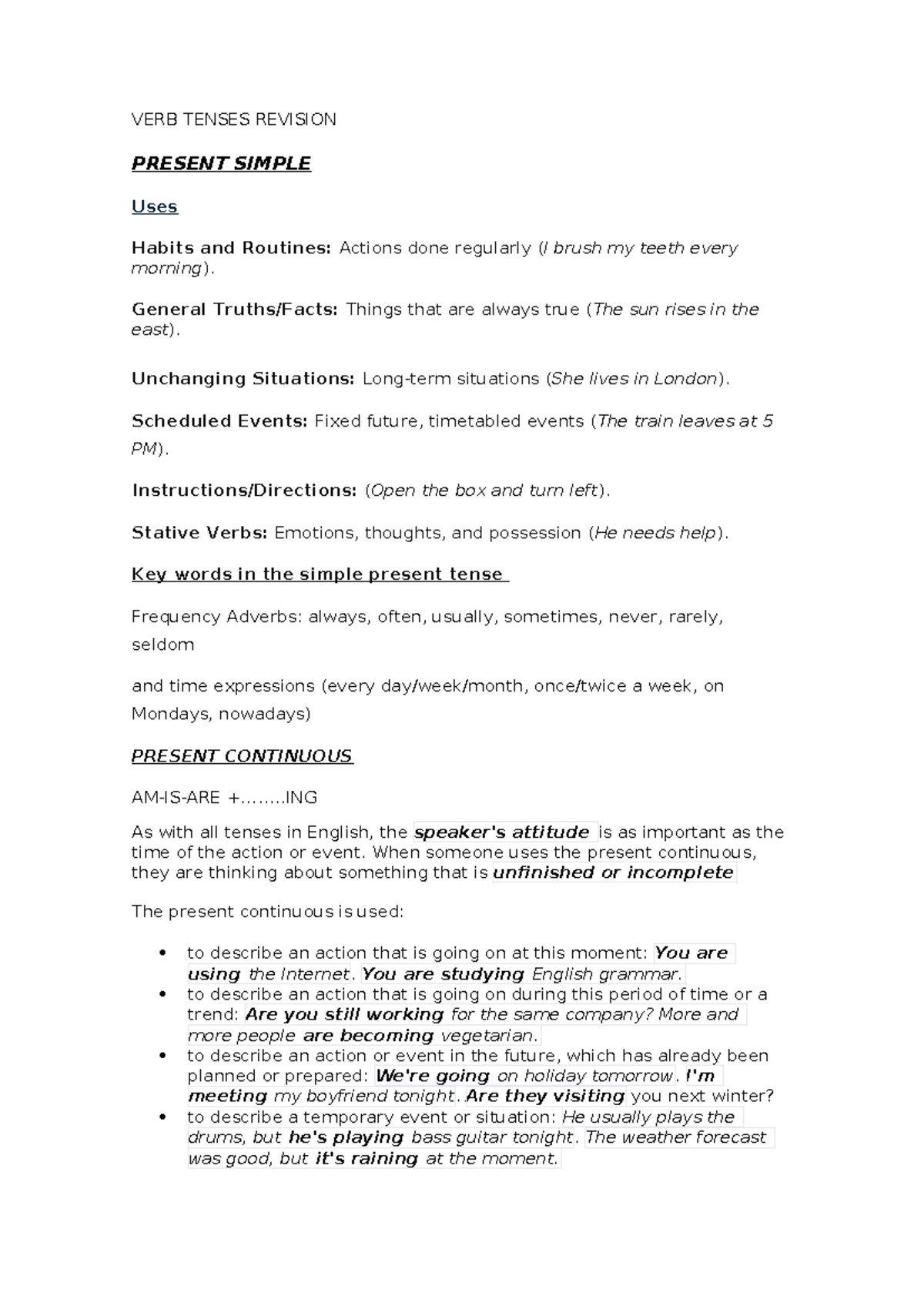 VERB TENSES REVISION

PRESENT SIMPLE

Uses

Habits and Routines: Actions done regularly (I brush my teeth every morning).

General Truths/Facts: Things that are always true (The sun rises in the east).

Unchanging Situations: Long-term situations (She lives in London).

Scheduled Events: Fixed future, timetabled events (The train leaves at 5 PM).

Instructions/Directions: (Open the box and turn left).

Stative Verbs: Emotions, thoughts, and possession (He needs help).

Key words in the simple present tense

Frequency Adverbs: always, often, usually, sometimes, never, rarely, seldom

and time expressions (every day/week/month, once/twice a week, on Mondays, nowadays)

PRESENT CONTINUOUS

AM-IS-ARE +……..ING

As with all tenses in English, the speaker's attitude is as important as the time of the action or event. When someone uses the present continuous, they are thinking about something that is unfinished or incomplete

The present continuous is used:

• to describe an action that is going on at this moment: You are using the Internet. You are studying English grammar.
• to describe an action that is going on during this period of time or a trend: Are you still working for the same company? More and more people are becoming vegetarian.
• to describe an action or event in the future, which has already been planned or prepared: We're going on holiday tomorrow. I'm meeting my boyfriend tonight. Are they visiting you next winter?
• to describe a temporary event or situation: He usually plays the drums, but he's playing bass guitar tonight. The weather forecast was good, but it's raining at the moment.